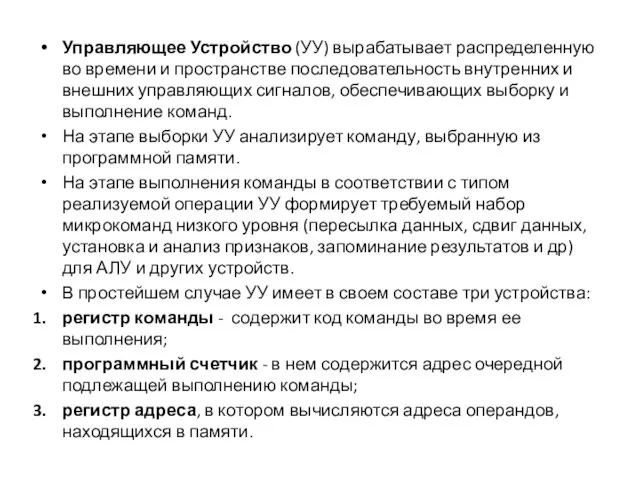 • Управляющее Устройство (УУ) вырабатывает распределенную во времени и пространстве последовательность внутренних и внешних управляющих сигналов, обеспечивающих выборку и выполнение команд.

• На этапе выборки УУ анализирует команду, выбранную из программной памяти.

• На этапе выполнения команды в соответствии с типом реализуемой операции УУ формирует требуемый набор микрокоманд низкого уровня (пересылка данных, сдвиг данных, установка и анализ признаков, запоминание результатов и др) для АЛУ и других устройств.

• В простейшем случае УУ имеет в своем составе три устройства:

1. регистр команды - содержит код команды во время ее выполнения;

2. программный счетчик - в нем содержится адрес очередной подлежащей выполнению команды;

3. регистр адреса, в котором вычисляются адреса операндов, находящихся в памяти.